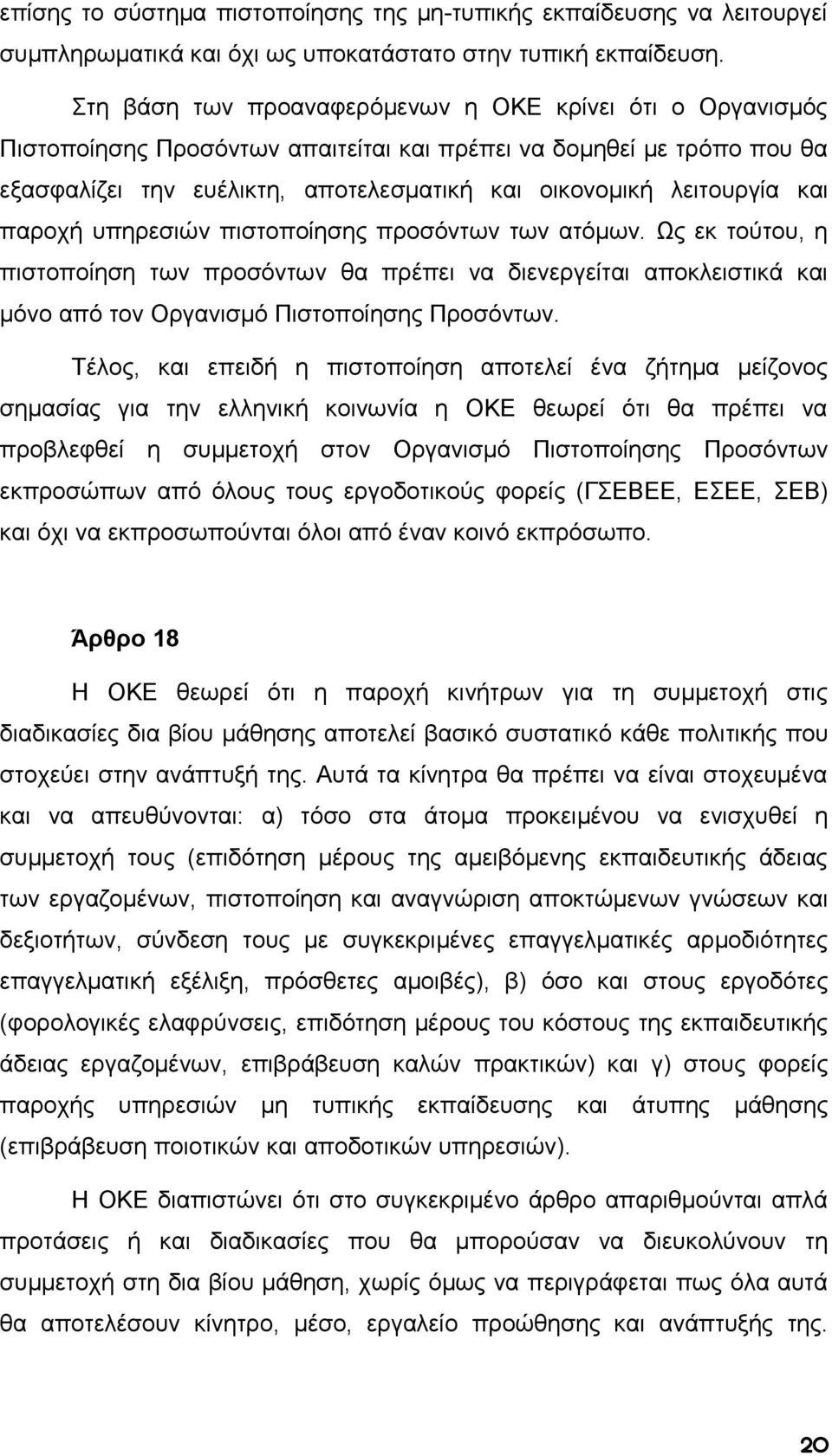 επίσης το σύστημα πιστοποίησης της μη-τυπικής εκπαίδευσης να λειτουργεί συμπληρωματικά και όχι ως υποκατάστατο στην τυπική εκπαίδευση.

Στη βάση των προαναφερόμενων η ΟΚΕ κρίνει ότι ο Οργανισμός Πιστοποίησης Προσόντων απαιτείται και πρέπει να δομηθεί με τρόπο που θα εξασφαλίζει την ευέλικτη, αποτελεσματική και οικονομική λειτουργία και παροχή υπηρεσιών πιστοποίησης προσόντων των ατόμων. Ως εκ τούτου, η πιστοποίηση των προσόντων θα πρέπει να διενεργείται αποκλειστικά και μόνο από τον Οργανισμό Πιστοποίησης Προσόντων.

Τέλος, και επειδή η πιστοποίηση αποτελεί ένα ζήτημα μείζονος σημασίας για την ελληνική κοινωνία η ΟΚΕ θεωρεί ότι θα πρέπει να προβλεφθεί η συμμετοχή στον Οργανισμό Πιστοποίησης Προσόντων εκπροσώπων από όλους τους εργοδοτικούς φορείς (ΓΣΕΒΕΕ, ΕΣΕΕ, ΣΕΒ) και όχι να εκπροσωπούνται όλοι από έναν κοινό εκπρόσωπο.

Άρθρο 18

Η ΟΚΕ θεωρεί ότι η παροχή κινήτρων για τη συμμετοχή στις διαδικασίες δια βίου μάθησης αποτελεί βασικό συστατικό κάθε πολιτικής που στοχεύει στην ανάπτυξή της. Αυτά τα κίνητρα θα πρέπει να είναι στοχευμένα και να απευθύνονται: α) τόσο στα άτομα προκειμένου να ενισχυθεί η συμμετοχή τους (επιδότηση μέρους της αμειβόμενης εκπαιδευτικής άδειας των εργαζομένων, πιστοποίηση και αναγνώριση αποκτώμενων γνώσεων και δεξιοτήτων, σύνδεση τους με συγκεκριμένες επαγγελματικές αρμοδιότητες επαγγελματική εξέλιξη, πρόσθετες αμοιβές), β) όσο και στους εργοδότες (φορολογικές ελαφρύνσεις, επιδότηση μέρους του κόστους της εκπαιδευτικής άδειας εργαζομένων, επιβράβευση καλών πρακτικών) και γ) στους φορείς παροχής υπηρεσιών μη τυπικής εκπαίδευσης και άτυπης μάθησης (επιβράβευση ποιοτικών και αποδοτικών υπηρεσιών).

Η ΟΚΕ διαπιστώνει ότι στο συγκεκριμένο άρθρο απαριθμούνται απλά προτάσεις ή και διαδικασίες που θα μπορούσαν να διευκολύνουν τη συμμετοχή στη δια βίου μάθηση, χωρίς όμως να περιγράφεται πως όλα αυτά θα αποτελέσουν κίνητρο, μέσο, εργαλείο προώθησης και ανάπτυξής της.

20